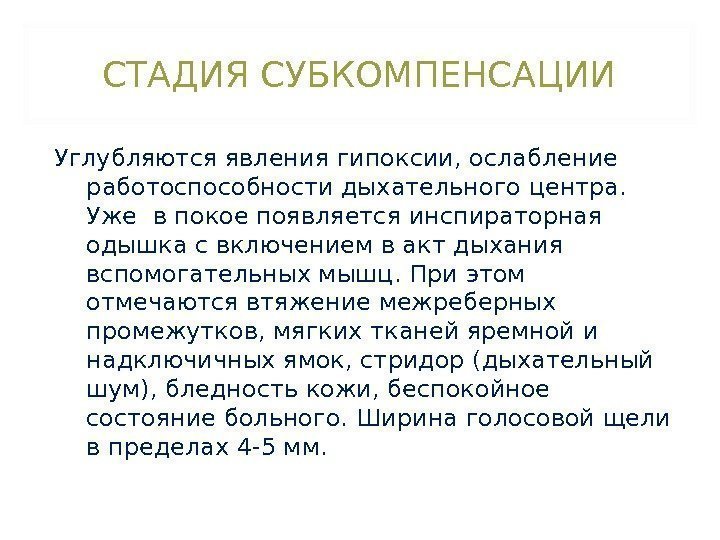 СТАДИЯ СУБКОМПЕНСАЦИИ

Углубляются явления гипоксии, ослабление работоспособности дыхательного центра. Уже в покое появляется инспираторная одышка с включением в акт дыхания вспомогательных мышц. При этом отмечаются втяжение межреберных промежутков, мягких тканей яремной и надключичных ямок, стридор (дыхательный шум), бледность кожи, беспокойное состояние больного. Ширина голосовой щели в пределах 4-5 мм.